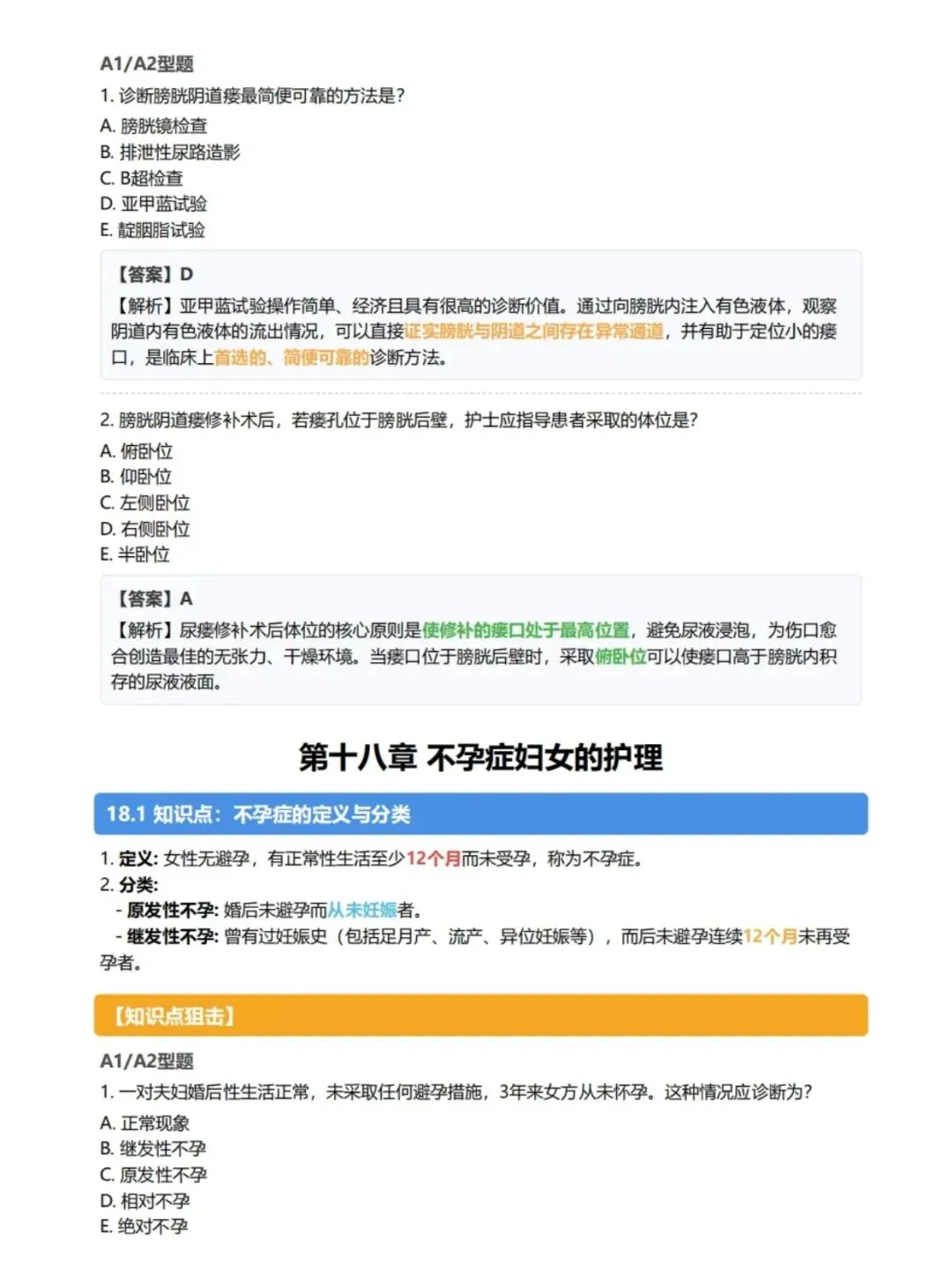 A1/A2型题

1. 诊断膀胱阴道瘘最简便可靠的方法是?
A. 膀胱镜检查
B. 排泄性尿路造影
C. B超检查
D. 亚甲蓝试验
E. 靛胭脂试验

【答案】D
【解析】亚甲蓝试验操作简单、经济且具有很高的诊断价值。通过向膀胱内注入有色液体，观察阴道内有色液体的流出情况，可以直接证实膀胱与阴道之间存在异常通道，并有助于定位小的瘘口，是临床上首选的、简便可靠的诊断方法。

2. 膀胱阴道瘘修补术后，若瘘孔位于膀胱后壁，护士应指导患者采取的体位是?
A. 俯卧位
B. 仰卧位
C. 左侧卧位
D. 右侧卧位
E. 半卧位

【答案】A
【解析】尿瘘修补术后体位的核心原则是使修补的瘘口处于最高位置，避免尿液浸泡，为伤口愈合创造最佳的无张力、干燥环境。当瘘口位于膀胱后壁时，采取俯卧位可以使瘘口高于膀胱内积存的尿液液面。

第十八章 不孕症妇女的护理

18.1 知识点：不孕症的定义与分类

1. 定义: 女性无避孕，有正常性生活至少12个月而未受孕，称为不孕症。
2. 分类:
- 原发性不孕: 婚后未避孕而从未妊娠者。
- 继发性不孕: 曾有过妊娠史（包括足月产、流产、异位妊娠等），而后未避孕连续12个月未再受孕者。

【知识点狙击】

A1/A2型题

1. 一对夫妇婚后性生活正常，未采取任何避孕措施，3年来女方从未怀孕。这种情况应诊断为?
A. 正常现象
B. 继发性不孕
C. 原发性不孕
D. 相对不孕
E. 绝对不孕